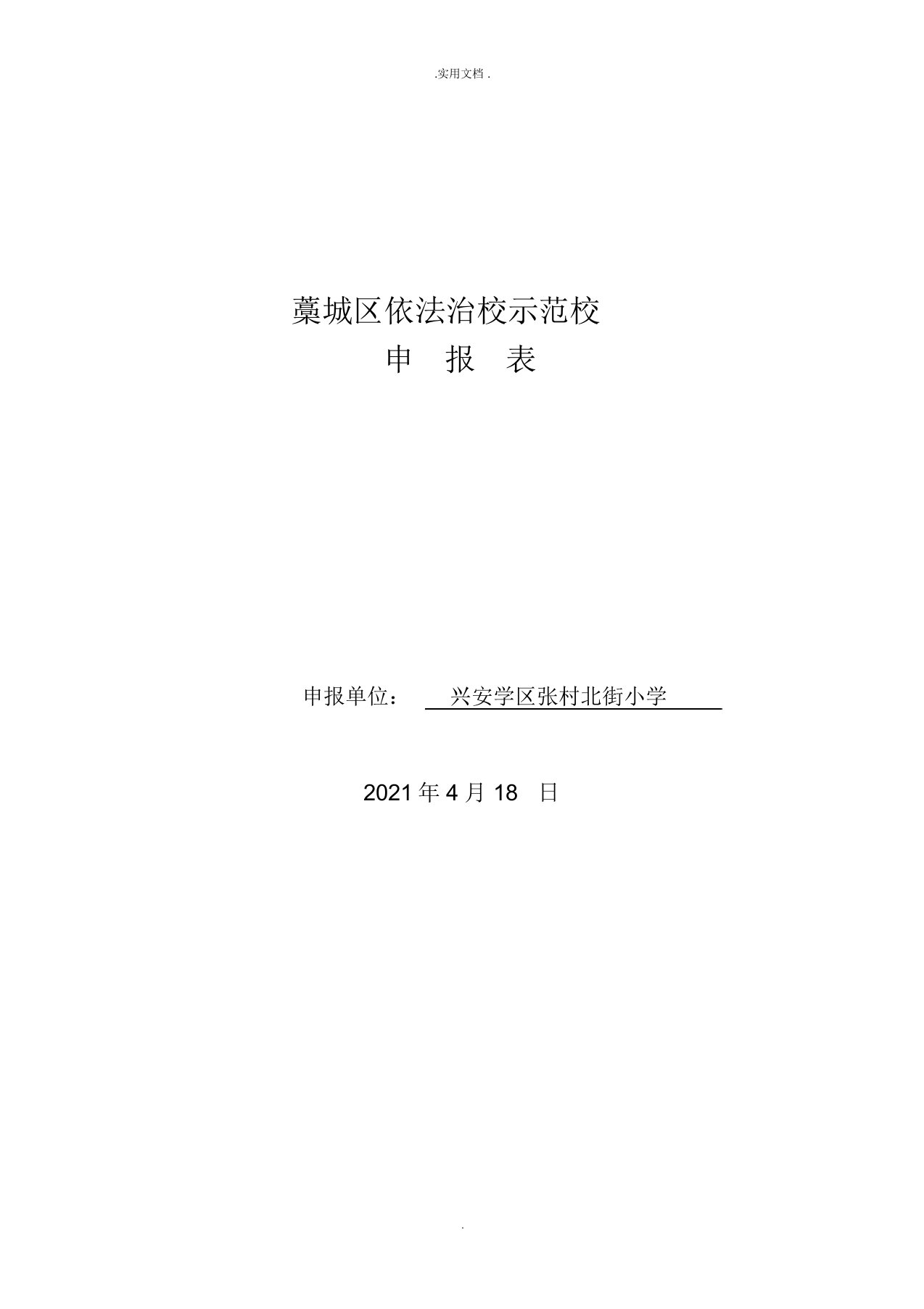 .实用文档 .

藁城区依法治校示范校

申 报 表

申报单位： 兴安学区张村北街小学

2021 年 4 月 18 日

.